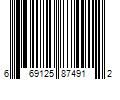 6 69125 87491 2